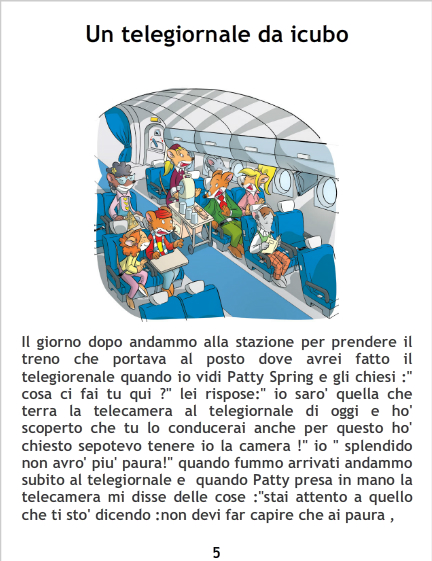 Un telegiornale da icubo

Il giorno dopo andammo alla stazione per prendere il treno che portava al posto dove avrei fatto il telegiorenale quando io vidi Patty Spring e gli chiesi :" cosa ci fai tu qui ?" lei rispose:" io saro' quella che terra la telecamera al telegiornale di oggi e ho' scoperto che tu lo conducerai anche per questo ho' chiesto sepotevo tenere io la camera !" io " splendido non avro' piu' paura!" quando fummo arrivati andammo subito al telegiornale e quando Patty presa in mano la telecamera mi disse delle cose :"stai attento a quello che ti sto' dicendo :non devi far capire che ai paura ,

5